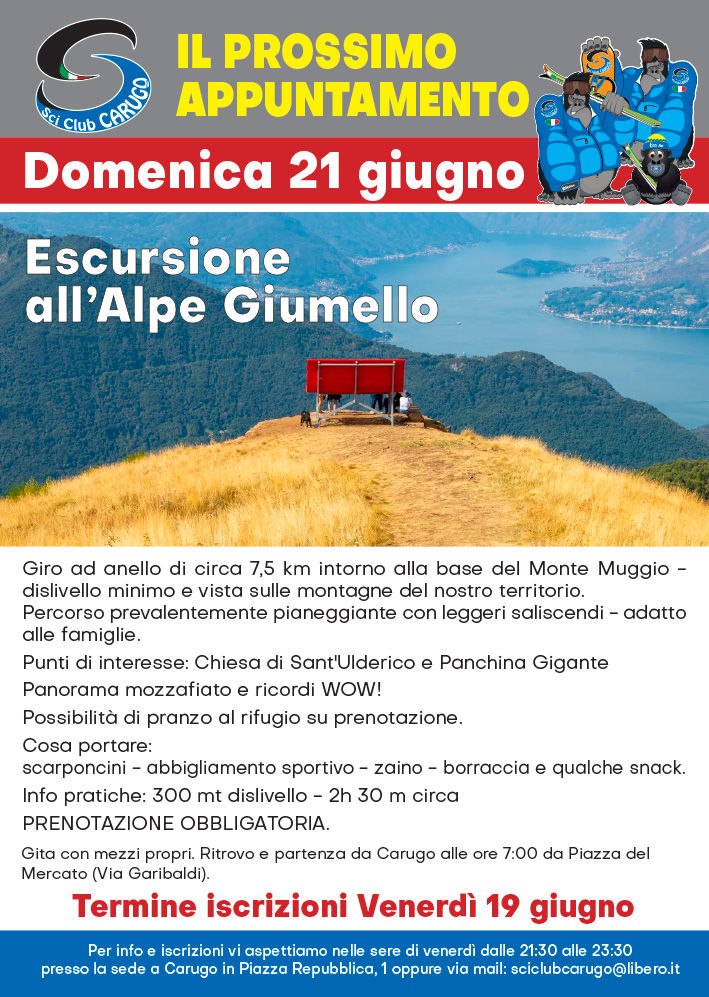 Sci Club CARUGO

IL PROSSIMO APPUNTAMENTO

Domenica 21 giugno

Escursione all'Alpe Giumello

Giro ad anello di circa 7,5 km intorno alla base del Monte Muggio - dislivello minimo e vista sulle montagne del nostro territorio.
Percorso prevalentemente pianeggiante con leggeri saliscendi - adatto alle famiglie.

Punti di interesse: Chiesa di Sant'Ulderico e Panchina Gigante

Panorama mozzafiato e ricordi WOW!

Possibilità di pranzo al rifugio su prenotazione.

Cosa portare:
scarponcini - abbigliamento sportivo - zaino - borraccia e qualche snack.

Info pratiche: 300 mt dislivello - 2h 30 m circa

PRENOTAZIONE OBBLIGATORIA.

Gita con mezzi propri. Ritrovo e partenza da Carugo alle ore 7:00 da Piazza del Mercato (Via Garibaldi).

Termine iscrizioni Venerdì 19 giugno

Per info e iscrizioni vi aspettiamo nelle sere di venerdì dalle 21:30 alle 23:30
presso la sede a Carugo in Piazza Repubblica, 1 oppure via mail: sciclubcarugo@libero.it